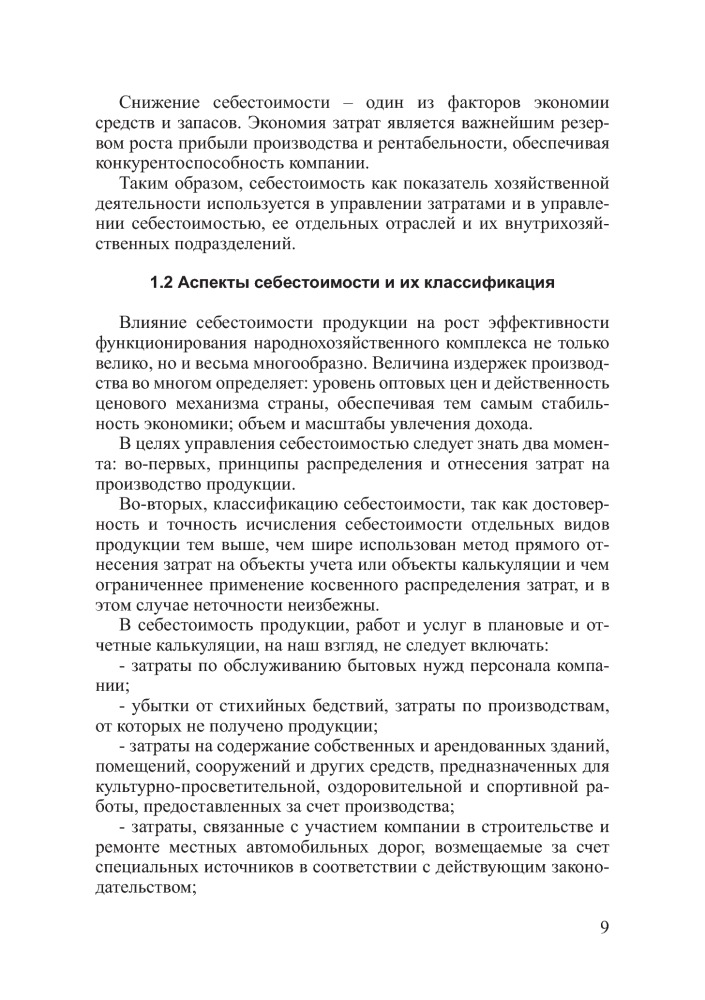 Снижение себестоимости – один из факторов экономии средств и запасов. Экономия затрат является важнейшим резервом роста прибыли производства и рентабельности, обеспечивая конкурентоспособность компании.

Таким образом, себестоимость как показатель хозяйственной деятельности используется в управлении затратами и в управлении себестоимостью, ее отдельных отраслей и их внутрихозяйственных подразделений.

1.2 Аспекты себестоимости и их классификация

Влияние себестоимости продукции на рост эффективности функционирования народнохозяйственного комплекса не только велико, но и весьма многообразно. Величина издержек производства во многом определяет: уровень оптовых цен и действенность ценового механизма страны, обеспечивая тем самым стабильность экономики; объем и масштабы увлечения дохода.

В целях управления себестоимостью следует знать два момента: во-первых, принципы распределения и отнесения затрат на производство продукции.

Во-вторых, классификацию себестоимости, так как достоверность и точность исчисления себестоимости отдельных видов продукции тем выше, чем шире использован метод прямого отнесения затрат на объекты учета или объекты калькуляции и чем ограниченнее применение косвенного распределения затрат, и в этом случае неточности неизбежны.

В себестоимость продукции, работ и услуг в плановые и отчетные калькуляции, на наш взгляд, не следует включать:

- затраты по обслуживанию бытовых нужд персонала компании;

- убытки от стихийных бедствий, затраты по производствам, от которых не получено продукции;

- затраты на содержание собственных и арендованных зданий, помещений, сооружений и других средств, предназначенных для культурно-просветительной, оздоровительной и спортивной работы, предоставленных за счет производства;

- затраты, связанные с участием компании в строительстве и ремонте местных автомобильных дорог, возмещаемые за счет специальных источников в соответствии с действующим законодательством;

9